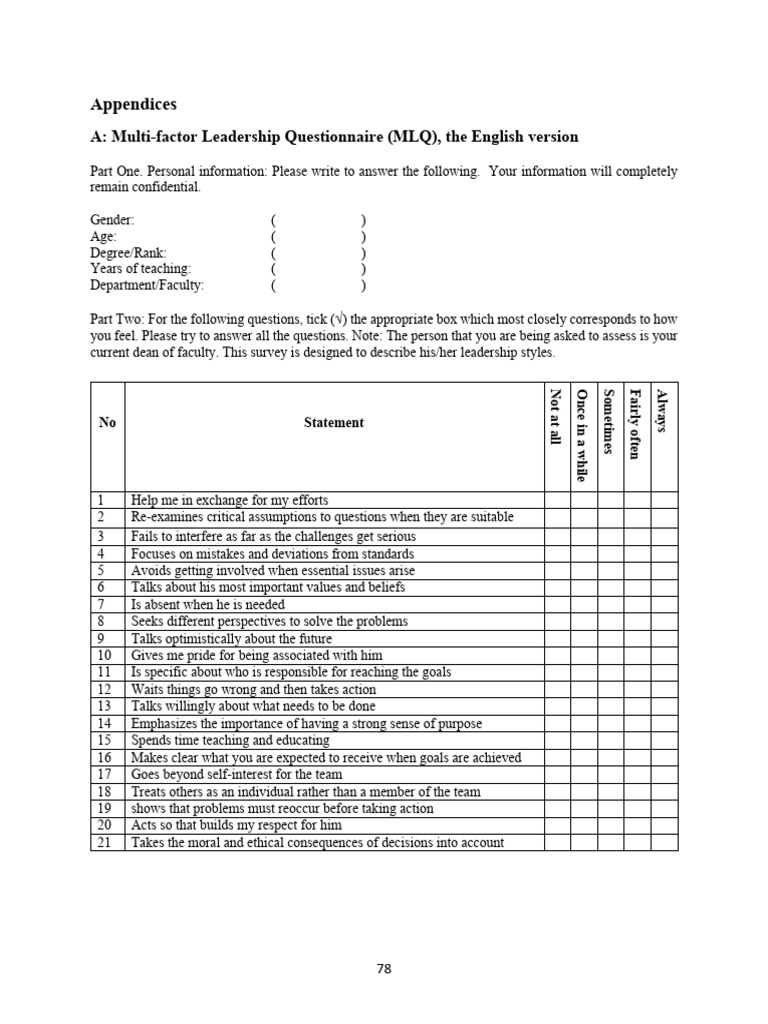 Appendices

A: Multi-factor Leadership Questionnaire (MLQ), the English version

Part One. Personal information: Please write to answer the following. Your information will completely remain confidential.

Gender: ( )
Age: ( )
Degree/Rank: ( )
Years of teaching: ( )
Department/Faculty: ( )

Part Two: For the following questions, tick (√) the appropriate box which most closely corresponds to how you feel. Please try to answer all the questions. Note: The person that you are being asked to assess is your current dean of faculty. This survey is designed to describe his/her leadership styles.

| No | Statement | Not at all | Once in a while | Sometimes | Fairly often | Always |
|---|---|---|---|---|---|---|
| 1 | Help me in exchange for my efforts | | | | | |
| 2 | Re-examines critical assumptions to questions when they are suitable | | | | | |
| 3 | Fails to interfere as far as the challenges get serious | | | | | |
| 4 | Focuses on mistakes and deviations from standards | | | | | |
| 5 | Avoids getting involved when essential issues arise | | | | | |
| 6 | Talks about his most important values and beliefs | | | | | |
| 7 | Is absent when he is needed | | | | | |
| 8 | Seeks different perspectives to solve the problems | | | | | |
| 9 | Talks optimistically about the future | | | | | |
| 10 | Gives me pride for being associated with him | | | | | |
| 11 | Is specific about who is responsible for reaching the goals | | | | | |
| 12 | Waits things go wrong and then takes action | | | | | |
| 13 | Talks willingly about what needs to be done | | | | | |
| 14 | Emphasizes the importance of having a strong sense of purpose | | | | | |
| 15 | Spends time teaching and educating | | | | | |
| 16 | Makes clear what you are expected to receive when goals are achieved | | | | | |
| 17 | Goes beyond self-interest for the team | | | | | |
| 18 | Treats others as an individual rather than a member of the team | | | | | |
| 19 | shows that problems must reoccur before taking action | | | | | |
| 20 | Acts so that builds my respect for him | | | | | |
| 21 | Takes the moral and ethical consequences of decisions into account | | | | | |

78